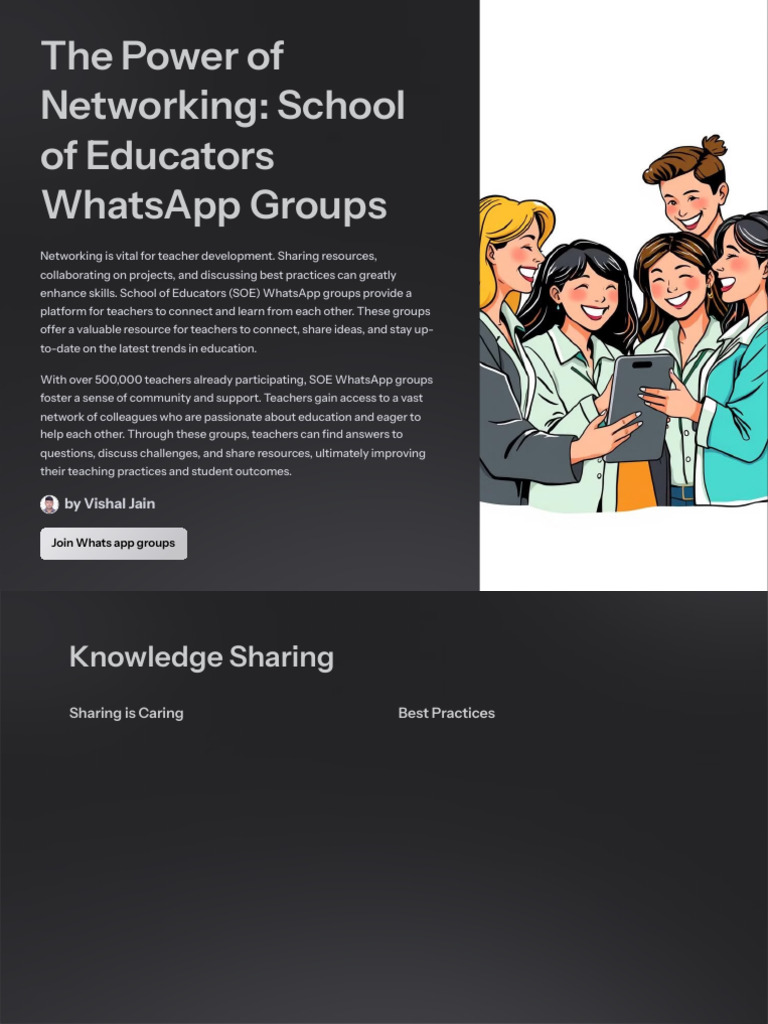 The Power of Networking: School of Educators WhatsApp Groups

Networking is vital for teacher development. Sharing resources, collaborating on projects, and discussing best practices can greatly enhance skills. School of Educators (SOE) WhatsApp groups provide a platform for teachers to connect and learn from each other. These groups offer a valuable resource for teachers to connect, share ideas, and stay up-to-date on the latest trends in education.

With over 500,000 teachers already participating, SOE WhatsApp groups foster a sense of community and support. Teachers gain access to a vast network of colleagues who are passionate about education and eager to help each other. Through these groups, teachers can find answers to questions, discuss challenges, and share resources, ultimately improving their teaching practices and student outcomes.

by Vishal Jain

Join Whats app groups

Knowledge Sharing

Sharing is Caring

Best Practices